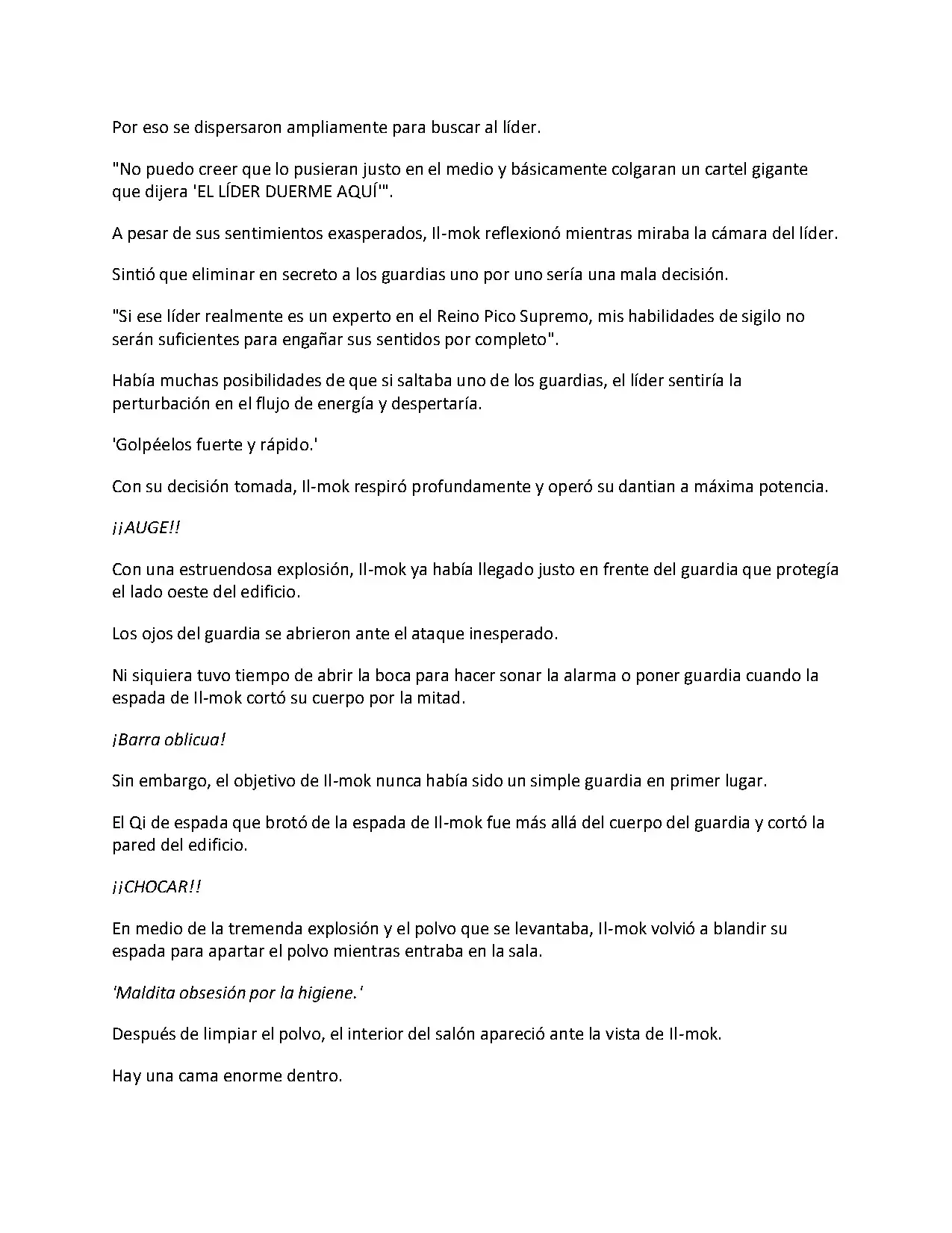 Por eso se dispersaron ampliamente para buscar al líder.

"No puedo creer que lo pusieran justo en el medio y básicamente colgaran un cartel gigante que dijera 'EL LÍDER DUERME AQUÍ'".

A pesar de sus sentimientos exasperados, Il-mok reflexionó mientras miraba la cámara del líder.

Sintió que eliminar en secreto a los guardias uno por uno sería una mala decisión.

"Si ese líder realmente es un experto en el Reino Pico Supremo, mis habilidades de sigilo no serán suficientes para engañar sus sentidos por completo".

Había muchas posibilidades de que si saltaba uno de los guardias, el líder sentiría la perturbación en el flujo de energía y despertaría.

'Golpéelos fuerte y rápido.'

Con su decisión tomada, Il-mok respiró profundamente y operó su dantian a máxima potencia.

¡¡AUGE!!

Con una estruendosa explosión, Il-mok ya había llegado justo en frente del guardia que protegía el lado oeste del edificio.

Los ojos del guardia se abrieron ante el ataque inesperado.

Ni siquiera tuvo tiempo de abrir la boca para hacer sonar la alarma o poner guardia cuando la espada de Il-mok cortó su cuerpo por la mitad.

¡Barra oblicua!

Sin embargo, el objetivo de Il-mok nunca había sido un simple guardia en primer lugar.

El Qi de espada que brotó de la espada de Il-mok fue más allá del cuerpo del guardia y cortó la pared del edificio.

¡¡CHOCAR!!

En medio de la tremenda explosión y el polvo que se levantaba, Il-mok volvió a blandir su espada para apartar el polvo mientras entraba en la sala.

'Maldita obsesión por la higiene.'

Después de limpiar el polvo, el interior del salón apareció ante la vista de Il-mok.

Hay una cama enorme dentro.